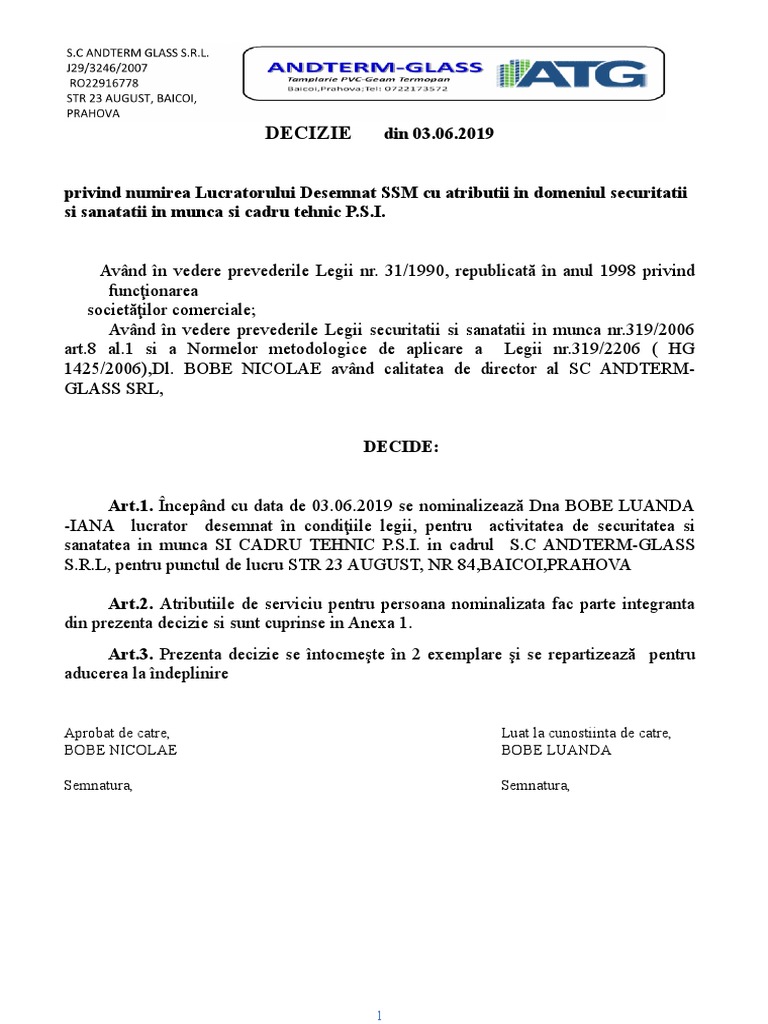 S.C ANDTERM GLASS S.R.L.
J29/3246/2007
RO22916778
STR 23 AUGUST, BAICOI, PRAHOVA

ANDTERM-GLASS
Tamplarie PVC-Geam Termopan
Baicoi,Prahova;Tel: 0722173572
ATG

DECIZIE din 03.06.2019

privind numirea Lucratorului Desemnat SSM cu atributii in domeniul securitatii si sanatatii in munca si cadru tehnic P.S.I.

Având în vedere prevederile Legii nr. 31/1990, republicată în anul 1998 privind funcţionarea societăţilor comerciale;

Având în vedere prevederile Legii securitatii si sanatatii in munca nr.319/2006 art.8 al.1 si a Normelor metodologice de aplicare a Legii nr.319/2206 ( HG 1425/2006),Dl. BOBE NICOLAE având calitatea de director al SC ANDTERM-GLASS SRL,

DECIDE:

Art.1. Începând cu data de 03.06.2019 se nominalizează Dna BOBE LUANDA -IANA lucrator desemnat în condiţiile legii, pentru activitatea de securitatea si sanatatea in munca SI CADRU TEHNIC P.S.I. in cadrul S.C ANDTERM-GLASS S.R.L, pentru punctul de lucru STR 23 AUGUST, NR 84,BAICOI,PRAHOVA

Art.2. Atributiile de serviciu pentru persoana nominalizata fac parte integranta din prezenta decizie si sunt cuprinse in Anexa 1.

Art.3. Prezenta decizie se întocmeşte în 2 exemplare şi se repartizează pentru aducerea la îndeplinire

Aprobat de catre,
BOBE NICOLAE

Semnatura,

Luat la cunostiinta de catre,
BOBE LUANDA

Semnatura,

1